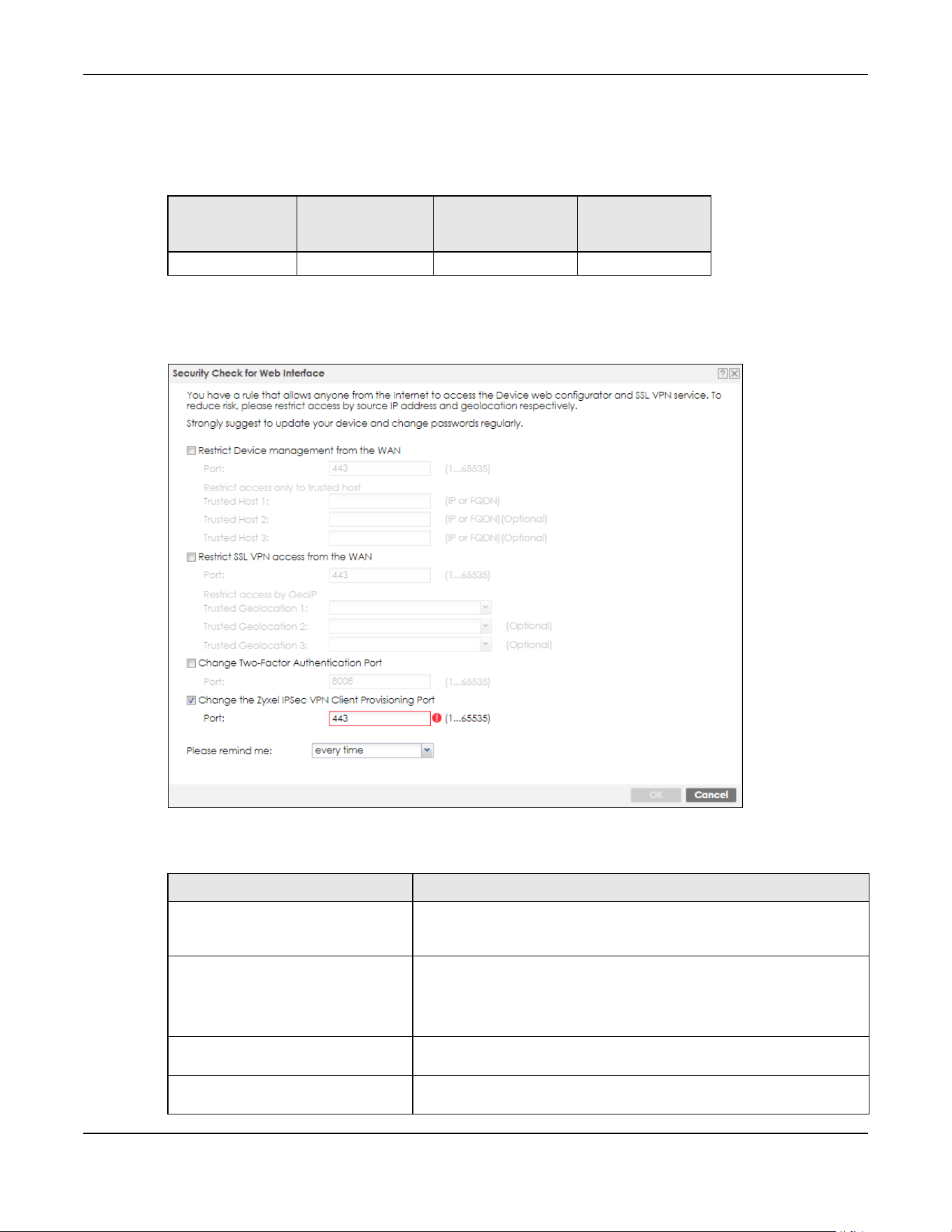 Security Check for Web Interface

You have a rule that allows anyone from the Internet to access the Device web configurator and SSL VPN service. To reduce risk, please restrict access by source IP address and geolocation respectively.

Strongly suggest to update your device and change passwords regularly.

☐ Restrict Device management from the WAN

Port: 443 (1...65535)

Restrict access only to trusted host

Trusted Host 1: (IP or FQDN)

Trusted Host 2: (IP or FQDN)(Optional)

Trusted Host 3: (IP or FQDN)(Optional)

☐ Restrict SSL VPN access from the WAN

Port: 443 (1...65535)

Restrict access by GeoIP

Trusted Geolocation 1:

Trusted Geolocation 2: (Optional)

Trusted Geolocation 3: (Optional)

☐ Change Two-Factor Authentication Port

Port: 8008 (1...65535)

☑ Change the Zyxel IPSec VPN Client Provisioning Port

Port: 443 (1...65535)

Please remind me: every time

OK Cancel